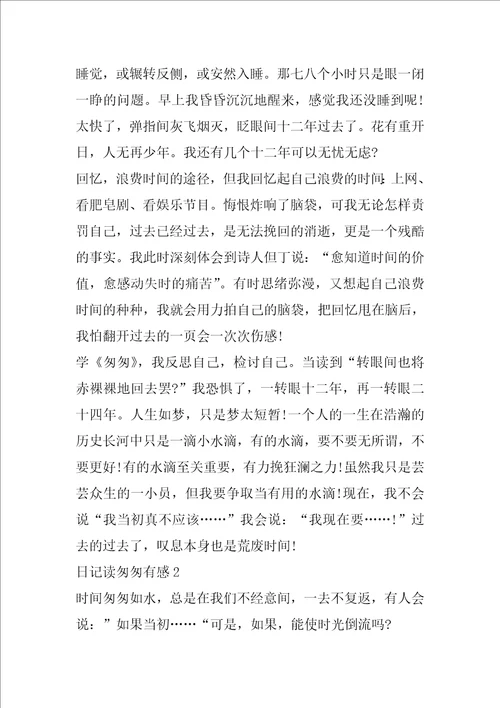 睡觉，或辗转反侧，或安然入睡。那七八个小时只是眼一闭一睁的问题。早上我昏昏沉沉地醒来，感觉我还没睡到呢!太快了，弹指间灰飞烟灭，眨眼间十二年过去了。花有重开日，人无再少年。我还有几个十二年可以无忧无虑?

回忆，浪费时间的途径，但我回忆起自己浪费的时间:上网、看肥皂剧、看娱乐节目。悔恨炸响了脑袋，可我无论怎样责罚自己，过去已经过去，是无法挽回的消逝，更是一个残酷的事实。我此时深刻体会到诗人但丁说：“愈知道时间的价值，愈感动失时的痛苦”。有时思绪弥漫，又想起自己浪费时间的种种，我就会用力拍自己的脑袋，把回忆甩在脑后，我怕翻开过去的一页会一次次伤感!

学《匆匆》，我反思自己，检讨自己。当读到“转眼间也将赤裸裸地回去罢?”我恐惧了，一转眼十二年，再一转眼二十四年。人生如梦，只是梦太短暂!一个人的一生在浩瀚的历史长河中只是一滴小水滴，有的水滴，要不要无所谓，不要更好!有的水滴至关重要，有力挽狂澜之力!虽然我只是芸芸众生的一小员，但我要争取当有用的水滴!现在，我不会说“我当初真不应该……”我会说：“我现在要……!”过去的过去了，叹息本身也是荒废时间!

日记读匆匆有感2

时间匆匆如水，总是在我们不经意间，一去不复返，有人会说：”如果当初……“可是，如果，能使时光倒流吗?